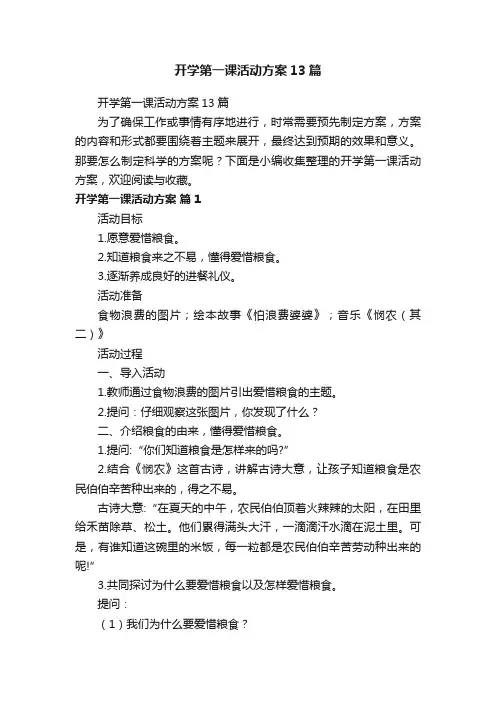 开学第一课活动方案13篇

开学第一课活动方案13篇

为了确保工作或事情有序地进行，时常需要预先制定方案，方案的内容和形式都要围绕着主题来展开，最终达到预期的效果和意义。那要怎么制定科学的方案呢？下面是小编收集整理的开学第一课活动方案，欢迎阅读与收藏。

开学第一课活动方案 篇1

活动目标

1.愿意爱惜粮食。

2.知道粮食来之不易，懂得爱惜粮食。

3.逐渐养成良好的进餐礼仪。

活动准备

食物浪费的图片；绘本故事《怕浪费婆婆》；音乐《悯农（其二）》

活动过程

一、导入活动

1.教师通过食物浪费的图片引出爱惜粮食的主题。

2.提问：仔细观察这张图片，你发现了什么？

二、介绍粮食的由来，懂得爱惜粮食。

1.提问:“你们知道粮食是怎样来的吗?”

2.结合《悯农》这首古诗，讲解古诗大意，让孩子知道粮食是农民伯伯辛苦种出来的，得之不易。

古诗大意:“在夏天的中午，农民伯伯顶着火辣辣的太阳，在田里给禾苗除草、松土。他们累得满头大汗，一滴滴汗水滴在泥土里。可是，有谁知道这碗里的米饭，每一粒都是农民伯伯辛苦劳动种出来的呢!”

3.共同探讨为什么要爱惜粮食以及怎样爱惜粮食。

提问：

（1）我们为什么要爱惜粮食？